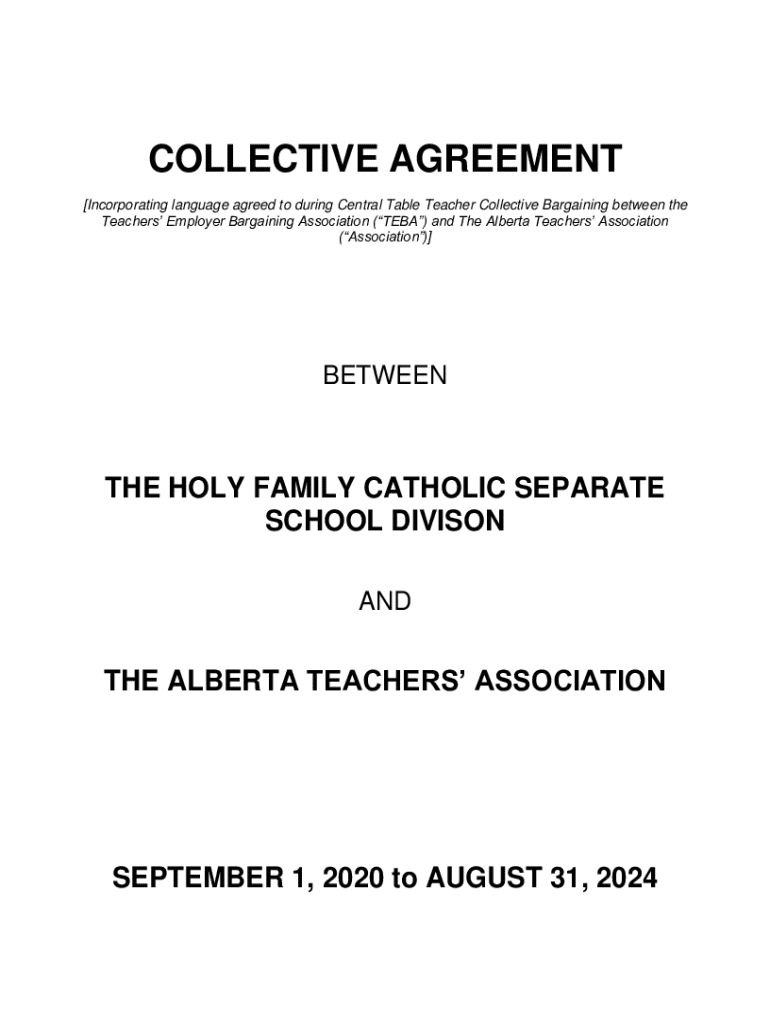 COLLECTIVE AGREEMENT

[Incorporating language agreed to during Central Table Teacher Collective Bargaining between the Teachers' Employer Bargaining Association ("TEBA") and The Alberta Teachers' Association ("Association")]

BETWEEN

THE HOLY FAMILY CATHOLIC SEPARATE SCHOOL DIVISON

AND

THE ALBERTA TEACHERS' ASSOCIATION

SEPTEMBER 1, 2020 to AUGUST 31, 2024